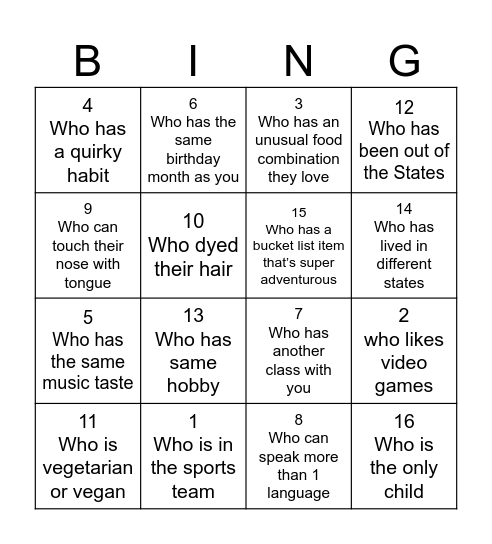 | B | I | N | G |
|---|---|---|---|
| 4 Who has a quirky habit | 6 Who has the same birthday month as you | 3 Who has an unusual food combination they love | 12 Who has been out of the States |
| 9 Who can touch their nose with tongue | 10 Who dyed their hair | 15 Who has a bucket list item that's super adventurous | 14 Who has lived in different states |
| 5 Who has the same music taste | 13 Who has same hobby | 7 Who has another class with you | 2 who likes video games |
| 11 Who is vegetarian or vegan | 1 Who is in the sports team | 8 Who can speak more than 1 language | 16 Who is the only child |